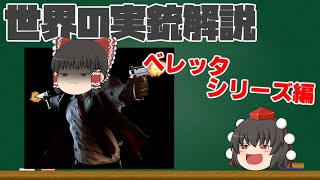 世界の実銃解説

ベレッタ
シリーズ編